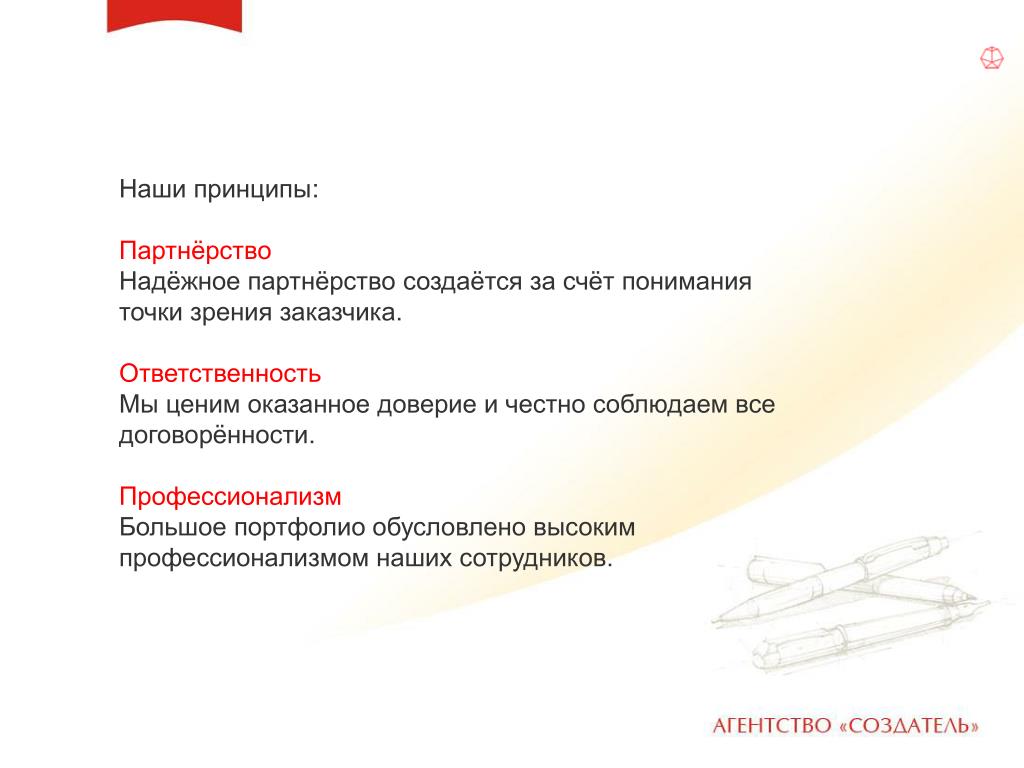 Наши принципы:

Партнёрство
Надёжное партнёрство создаётся за счёт понимания точки зрения заказчика.

Ответственность
Мы ценим оказанное доверие и честно соблюдаем все договорённости.

Профессионализм
Большое портфолио обусловлено высоким профессионализмом наших сотрудников.

АГЕНТСТВО «СОЗДАТЕЛЬ»